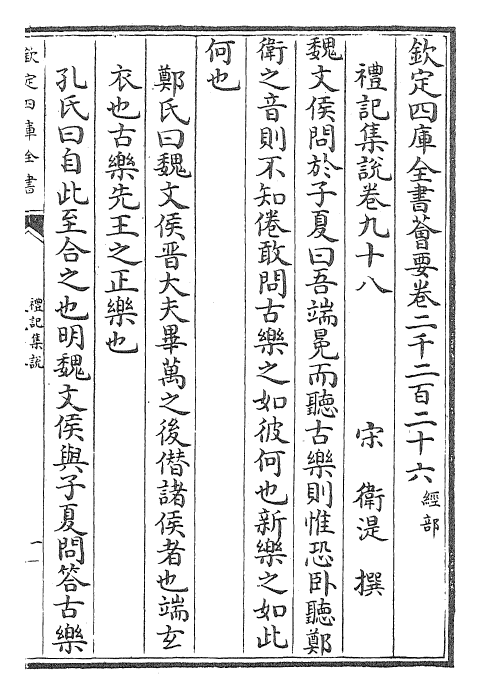 欽定四庫全書薈要卷二千二百二十六 經部

禮記集說卷九十八　　宋　衛湜　撰

魏文侯問於子夏曰吾端冕而聽古樂則惟恐卧聽鄭衛之音則不知倦敢問古樂之如彼何也新樂之如此何也

鄭氏曰魏文侯晉大夫畢萬之後僭諸侯者也端玄衣也古樂先王之正樂也

孔氏曰自此至合之也明魏文侯與子夏問答古樂

欽定四庫全書　禮記集說　一